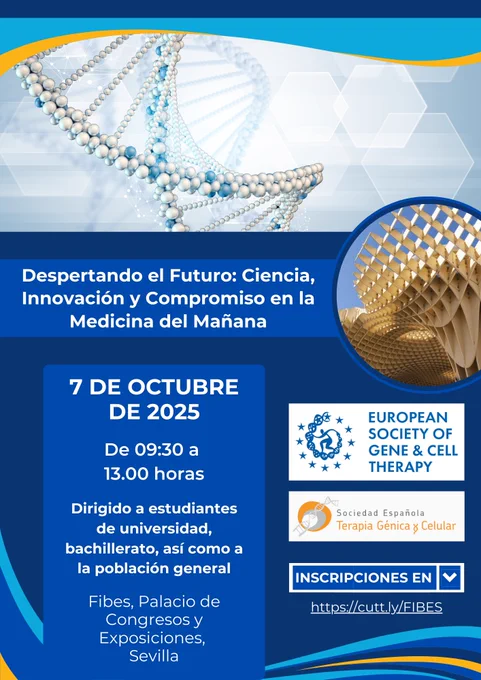 Despertando el Futuro: Ciencia, Innovación y Compromiso en la Medicina del Mañana

7 DE OCTUBRE DE 2025

De 09:30 a 13.00 horas

Dirigido a estudiantes de universidad, bachillerato, así como a la población general

Fibes, Palacio de Congresos y Exposiciones, Sevilla

EUROPEAN SOCIETY OF GENE & CELL THERAPY

Sociedad Española Terapia Génica y Celular

INSCRIPCIONES EN

https://cutt.ly/FIBES